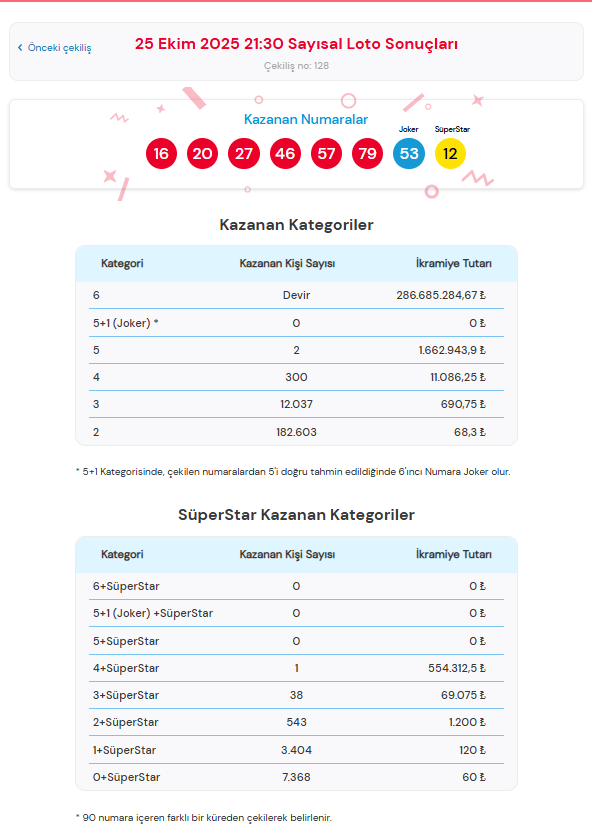 ‹ Önceki çekiliş

25 Ekim 2025 21:30 Sayısal Loto Sonuçları

Çekiliş no: 128

Kazanan Numaralar

16 20 27 46 57 79 Joker 53 SüperStar 12

Kazanan Kategoriler

| Kategori | Kazanan Kişi Sayısı | İkramiye Tutarı |
|---|---|---|
| 6 | Devir | 286.685.284,67 ₺ |
| 5+1 (Joker) * | 0 | 0 ₺ |
| 5 | 2 | 1.662.943,9 ₺ |
| 4 | 300 | 11.086,25 ₺ |
| 3 | 12.037 | 690,75 ₺ |
| 2 | 182.603 | 68,3 ₺ |

* 5+1 Kategorisinde, çekilen numaralardan 5'i doğru tahmin edildiğinde 6'ıncı Numara Joker olur.

SüperStar Kazanan Kategoriler

| Kategori | Kazanan Kişi Sayısı | İkramiye Tutarı |
|---|---|---|
| 6+SüperStar | 0 | 0 ₺ |
| 5+1 (Joker) +SüperStar | 0 | 0 ₺ |
| 5+SüperStar | 0 | 0 ₺ |
| 4+SüperStar | 1 | 554.312,5 ₺ |
| 3+SüperStar | 38 | 69.075 ₺ |
| 2+SüperStar | 543 | 1.200 ₺ |
| 1+SüperStar | 3.404 | 120 ₺ |
| 0+SüperStar | 7.368 | 60 ₺ |

* 90 numara içeren farklı bir küreden çekilerek belirlenir.